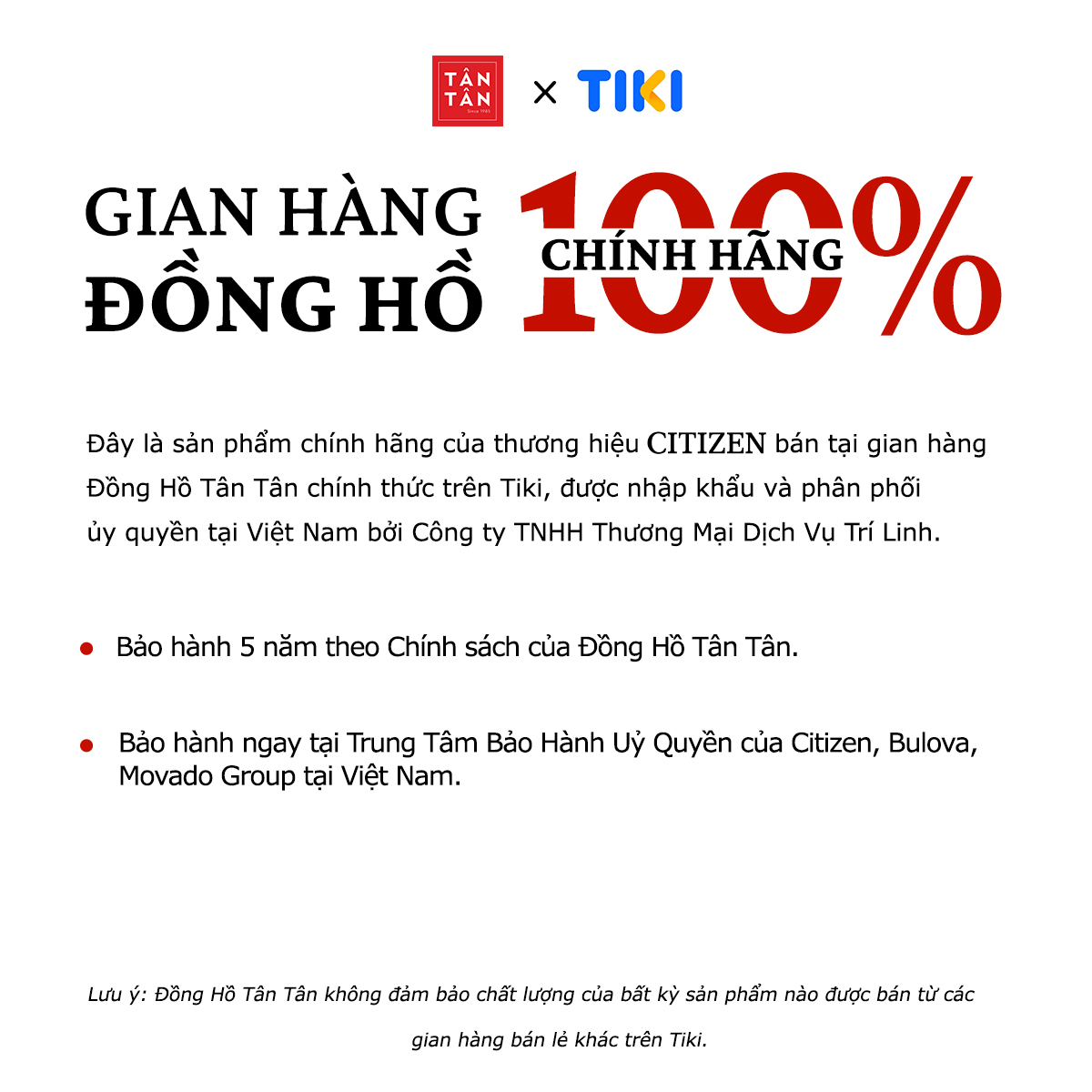 TÂN TÂN
Since 1985
× TIKI

GIAN HÀNG
ĐỒNG HỒ

100%
CHÍNH HÃNG

Đây là sản phẩm chính hãng của thương hiệu CITIZEN bán tại gian hàng Đồng Hồ Tân Tân chính thức trên Tiki, được nhập khẩu và phân phối ủy quyền tại Việt Nam bởi Công ty TNHH Thương Mại Dịch Vụ Trí Linh.

Bảo hành 5 năm theo Chính sách của Đồng Hồ Tân Tân.

Bảo hành ngay tại Trung Tâm Bảo Hành Uỷ Quyền của Citizen, Bulova, Movado Group tại Việt Nam.

Lưu ý: Đồng Hồ Tân Tân không đảm bảo chất lượng của bất kỳ sản phẩm nào được bán từ các gian hàng bán lẻ khác trên Tiki.